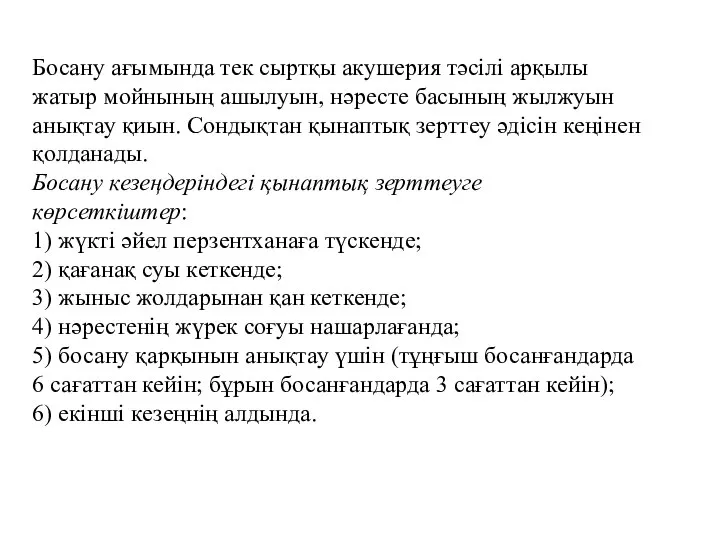 Босану ағымында тек сыртқы акушерия тәсілі арқылы жатыр мойнының ашылуын, нәресте басының жылжуын анықтау қиын. Сондықтан қынаптық зерттеу әдісін кеңінен қолданады.
Босану кезеңдеріндегі қынаптық зерттеуге көрсеткіштер:
1) жүкті әйел перзентханаға түскенде;
2) қағанақ суы кеткенде;
3) жыныс жолдарынан қан кеткенде;
4) нәрестенің жүрек соғуы нашарлағанда;
5) босану қарқынын анықтау үшін (тұңғыш босанғандарда 6 сағаттан кейін; бұрын босанғандарда 3 сағаттан кейін);
6) екінші кезеңнің алдында.